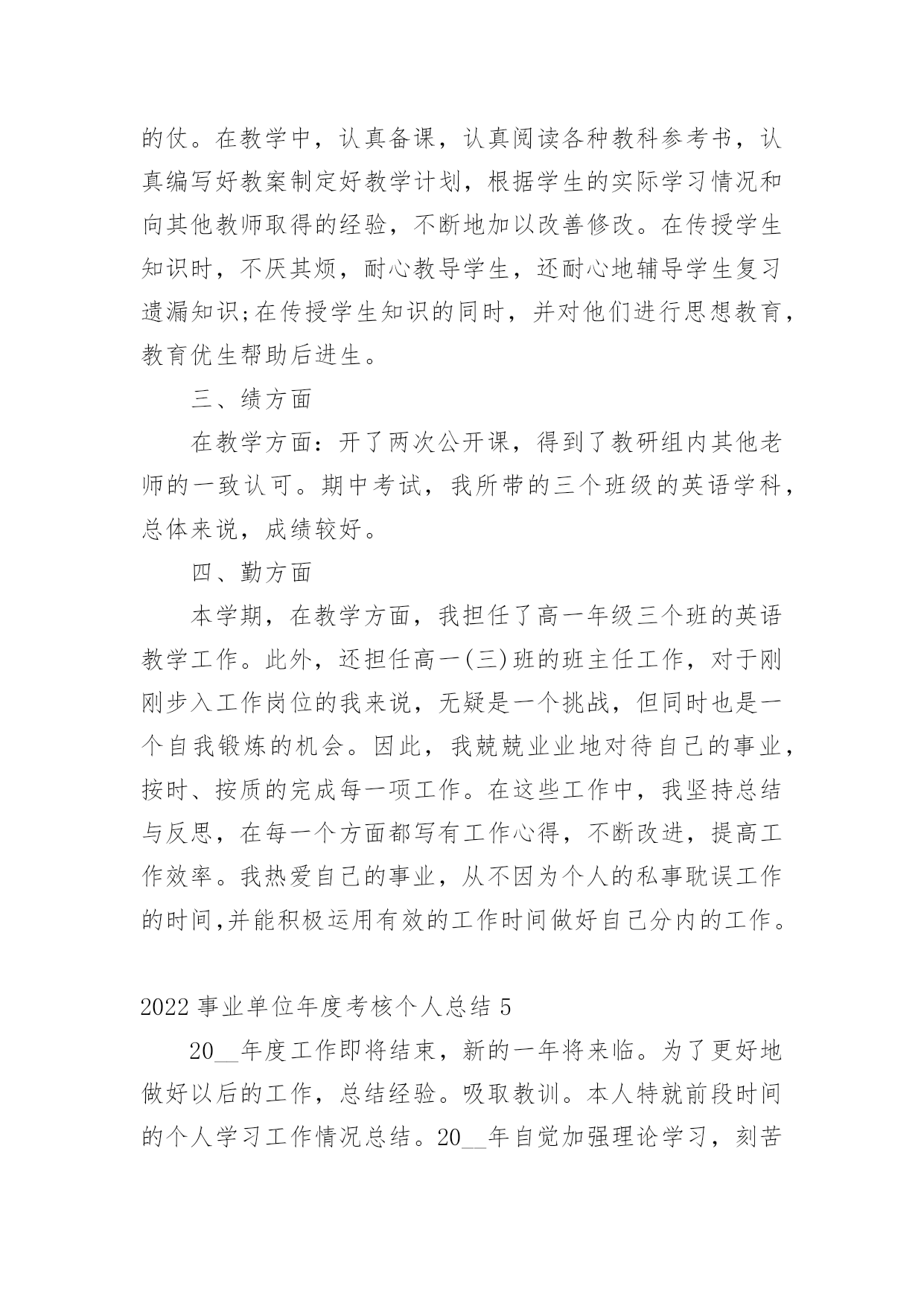 的仗。在教学中，认真备课，认真阅读各种教科参考书，认真编写好教案制定好教学计划，根据学生的实际学习情况和向其他教师取得的经验，不断地加以改善修改。在传授学生知识时，不厌其烦，耐心教导学生，还耐心地辅导学生复习遗漏知识;在传授学生知识的同时，并对他们进行思想教育，教育优生帮助后进生。

三、绩方面

在教学方面：开了两次公开课，得到了教研组内其他老师的一致认可。期中考试，我所带的三个班级的英语学科，总体来说，成绩较好。

四、勤方面

本学期，在教学方面，我担任了高一年级三个班的英语教学工作。此外，还担任高一(三)班的班主任工作，对于刚刚步入工作岗位的我来说，无疑是一个挑战，但同时也是一个自我锻炼的机会。因此，我兢兢业业地对待自己的事业，按时、按质的完成每一项工作。在这些工作中，我坚持总结与反思，在每一个方面都写有工作心得，不断改进，提高工作效率。我热爱自己的事业，从不因为个人的私事耽误工作的时间,并能积极运用有效的工作时间做好自己分内的工作。

2022 事业单位年度考核个人总结 5

20__年度工作即将结束，新的一年将来临。为了更好地做好以后的工作，总结经验。吸取教训。本人特就前段时间的个人学习工作情况总结。20__年自觉加强理论学习，刻苦